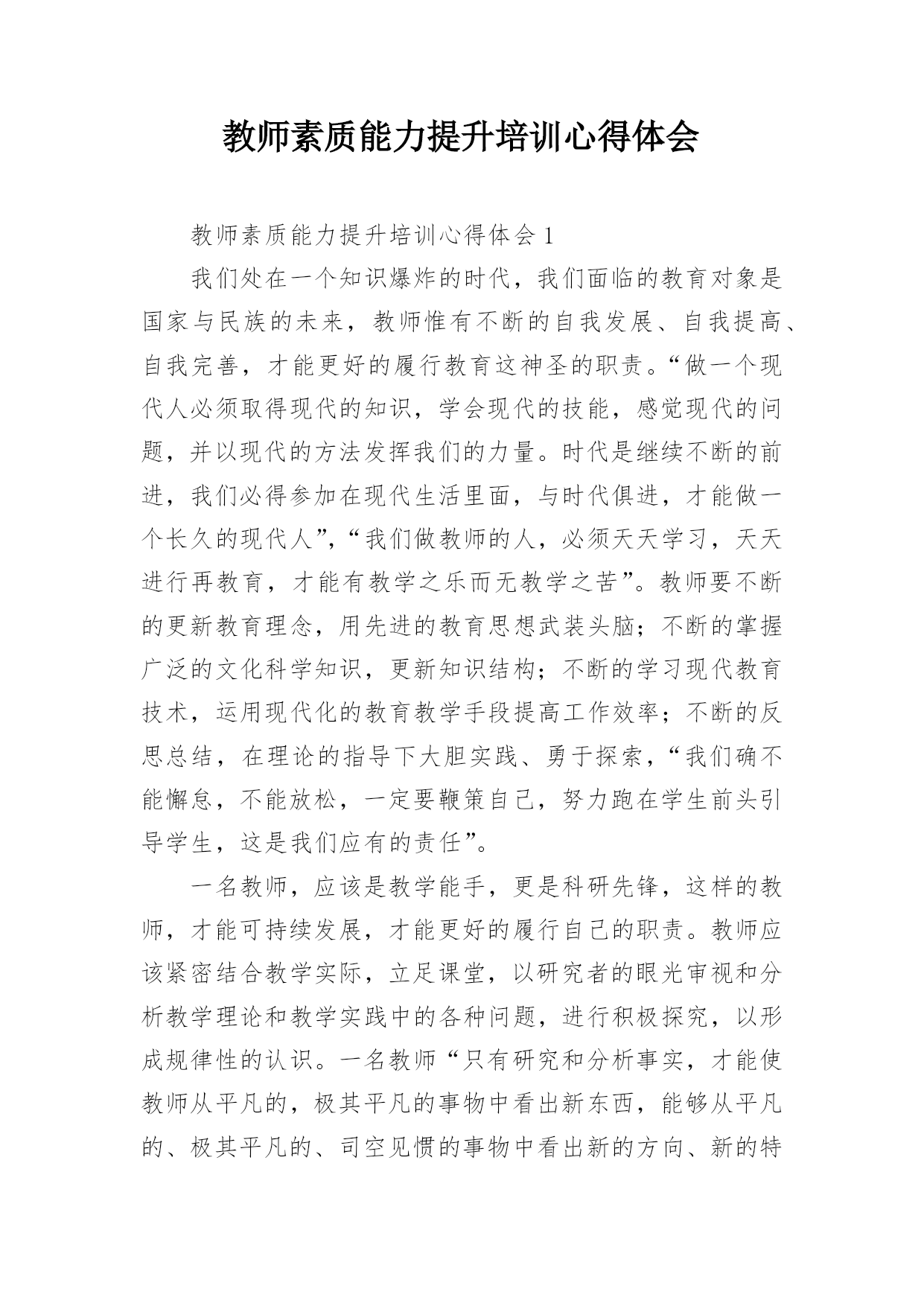 教师素质能力提升培训心得体会

教师素质能力提升培训心得体会 1

我们处在一个知识爆炸的时代，我们面临的教育对象是国家与民族的未来，教师惟有不断的自我发展、自我提高、自我完善，才能更好的履行教育这神圣的职责。“做一个现代人必须取得现代的知识，学会现代的技能，感觉现代的问题，并以现代的方法发挥我们的力量。时代是继续不断的前进，我们必得参加在现代生活里面，与时代俱进，才能做一个长久的现代人”，“我们做教师的人，必须天天学习，天天进行再教育，才能有教学之乐而无教学之苦”。教师要不断的更新教育理念，用先进的教育思想武装头脑；不断的掌握广泛的文化科学知识，更新知识结构；不断的学习现代教育技术，运用现代化的教育教学手段提高工作效率；不断的反思总结，在理论的指导下大胆实践、勇于探索，“我们确不能懈怠，不能放松，一定要鞭策自己，努力跑在学生前头引导学生，这是我们应有的责任”。

一名教师，应该是教学能手，更是科研先锋，这样的教师，才能可持续发展，才能更好的履行自己的职责。教师应该紧密结合教学实际，立足课堂，以研究者的眼光审视和分析教学理论和教学实践中的各种问题，进行积极探究，以形成规律性的认识。一名教师“只有研究和分析事实，才能使教师从平凡的，极其平凡的事物中看出新东西，能够从平凡的、极其平凡的、司空见惯的事物中看出新的方向、新的特